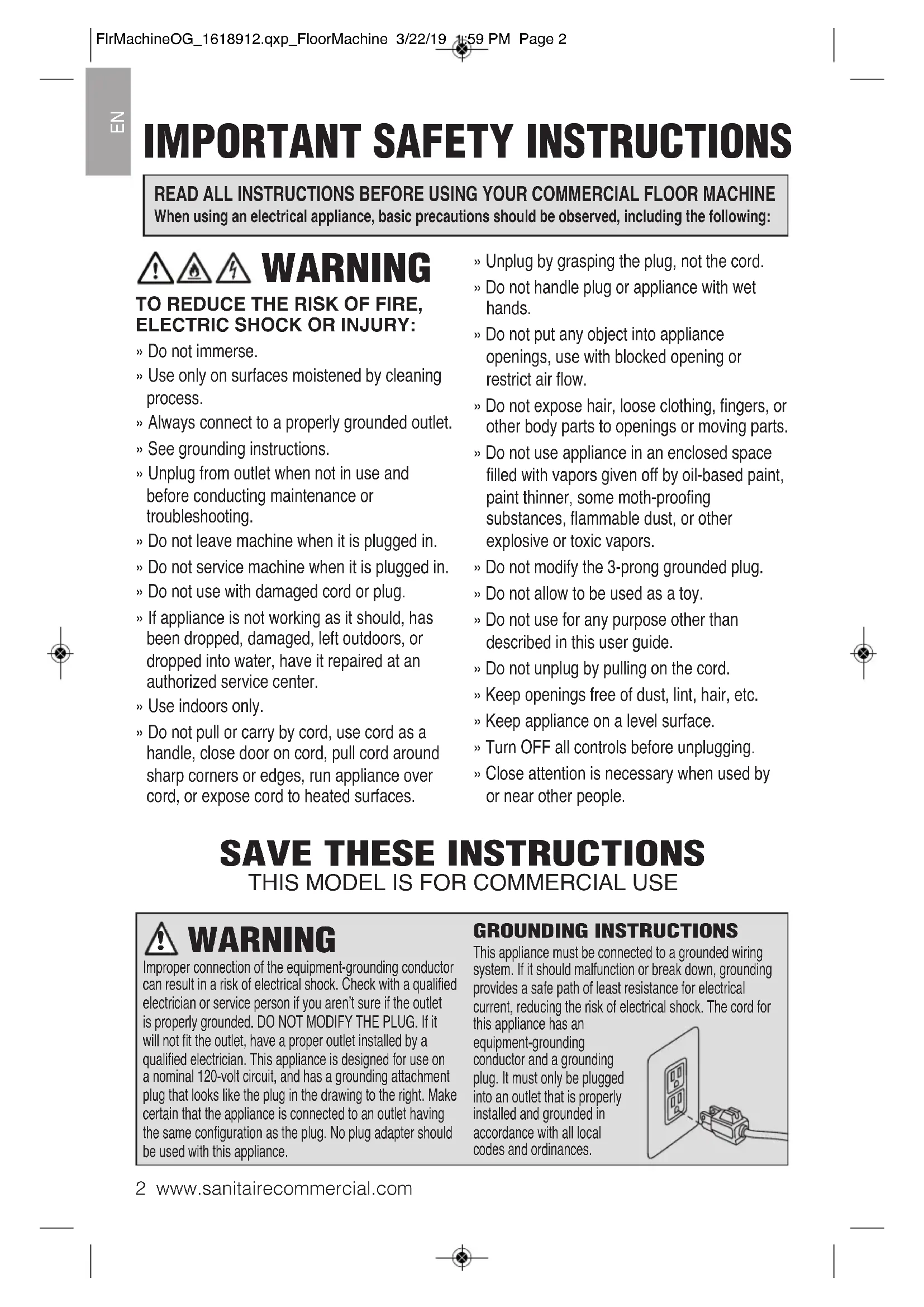 FlrMachineOG_1618912.qxp_FloorMachine 3/22/19 1:59 PM Page 2

EN

IMPORTANT SAFETY INSTRUCTIONS

READ ALL INSTRUCTIONS BEFORE USING YOUR COMMERCIAL FLOOR MACHINE
When using an electrical appliance, basic precautions should be observed, including the following:

WARNING

TO REDUCE THE RISK OF FIRE, ELECTRIC SHOCK OR INJURY:

» Do not immerse.

» Use only on surfaces moistened by cleaning process.

» Always connect to a properly grounded outlet.

» See grounding instructions.

» Unplug from outlet when not in use and before conducting maintenance or troubleshooting.

» Do not leave machine when it is plugged in.

» Do not service machine when it is plugged in.

» Do not use with damaged cord or plug.

» If appliance is not working as it should, has been dropped, damaged, left outdoors, or dropped into water, have it repaired at an authorized service center.

» Use indoors only.

» Do not pull or carry by cord, use cord as a handle, close door on cord, pull cord around sharp corners or edges, run appliance over cord, or expose cord to heated surfaces.

» Unplug by grasping the plug, not the cord.

» Do not handle plug or appliance with wet hands.

» Do not put any object into appliance openings, use with blocked opening or restrict air flow.

» Do not expose hair, loose clothing, fingers, or other body parts to openings or moving parts.

» Do not use appliance in an enclosed space filled with vapors given off by oil-based paint, paint thinner, some moth-proofing substances, flammable dust, or other explosive or toxic vapors.

» Do not modify the 3-prong grounded plug.

» Do not allow to be used as a toy.

» Do not use for any purpose other than described in this user guide.

» Do not unplug by pulling on the cord.

» Keep openings free of dust, lint, hair, etc.

» Keep appliance on a level surface.

» Turn OFF all controls before unplugging.

» Close attention is necessary when used by or near other people.

SAVE THESE INSTRUCTIONS
THIS MODEL IS FOR COMMERCIAL USE

WARNING

Improper connection of the equipment-grounding conductor can result in a risk of electrical shock. Check with a qualified electrician or service person if you aren't sure if the outlet is properly grounded. DO NOT MODIFY THE PLUG. If it will not fit the outlet, have a proper outlet installed by a qualified electrician. This appliance is designed for use on a nominal 120-volt circuit, and has a grounding attachment plug that looks like the plug in the drawing to the right. Make certain that the appliance is connected to an outlet having the same configuration as the plug. No plug adapter should be used with this appliance.

GROUNDING INSTRUCTIONS

This appliance must be connected to a grounded wiring system. If it should malfunction or break down, grounding provides a safe path of least resistance for electrical current, reducing the risk of electrical shock. The cord for this appliance has an equipment-grounding conductor and a grounding plug. It must only be plugged into an outlet that is properly installed and grounded in accordance with all local codes and ordinances.

2 www.sanitairecommercial.com